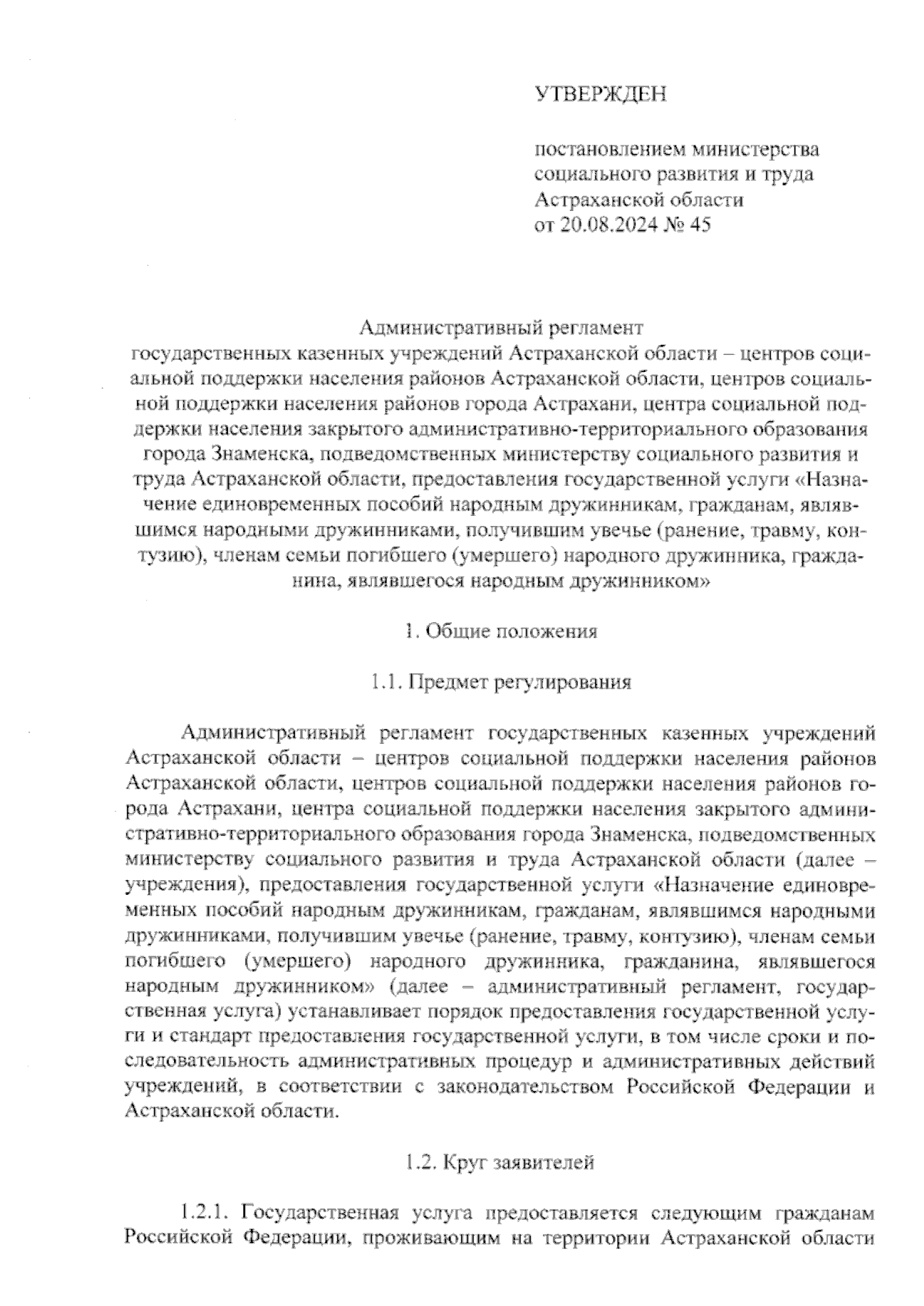 УТВЕРЖДЕН

постановлением министерства социального развития и труда Астраханской области от 20.08.2024 № 45

Административный регламент государственных казенных учреждений Астраханской области – центров социальной поддержки населения районов Астраханской области, центров социальной поддержки населения районов города Астрахани, центра социальной поддержки населения закрытого административно-территориального образования города Знаменска, подведомственных министерству социального развития и труда Астраханской области, предоставления государственной услуги «Назначение единовременных пособий народным дружинникам, гражданам, являвшимся народными дружинниками, получившим увечье (ранение, травму, контузию), членам семьи погибшего (умершего) народного дружинника, гражданина, являвшегося народным дружинником»

1. Общие положения

1.1. Предмет регулирования

Административный регламент государственных казенных учреждений Астраханской области – центров социальной поддержки населения районов Астраханской области, центров социальной поддержки населения районов города Астрахани, центра социальной поддержки населения закрытого административно-территориального образования города Знаменска, подведомственных министерству социального развития и труда Астраханской области (далее – учреждения), предоставления государственной услуги «Назначение единовременных пособий народным дружинникам, гражданам, являвшимся народными дружинниками, получившим увечье (ранение, травму, контузию), членам семьи погибшего (умершего) народного дружинника, гражданина, являвшегося народным дружинником» (далее – административный регламент, государственная услуга) устанавливает порядок предоставления государственной услуги и стандарт предоставления государственной услуги, в том числе сроки и последовательность административных процедур и административных действий учреждений, в соответствии с законодательством Российской Федерации и Астраханской области.

1.2. Круг заявителей

1.2.1. Государственная услуга предоставляется следующим гражданам Российской Федерации, проживающим на территории Астраханской области